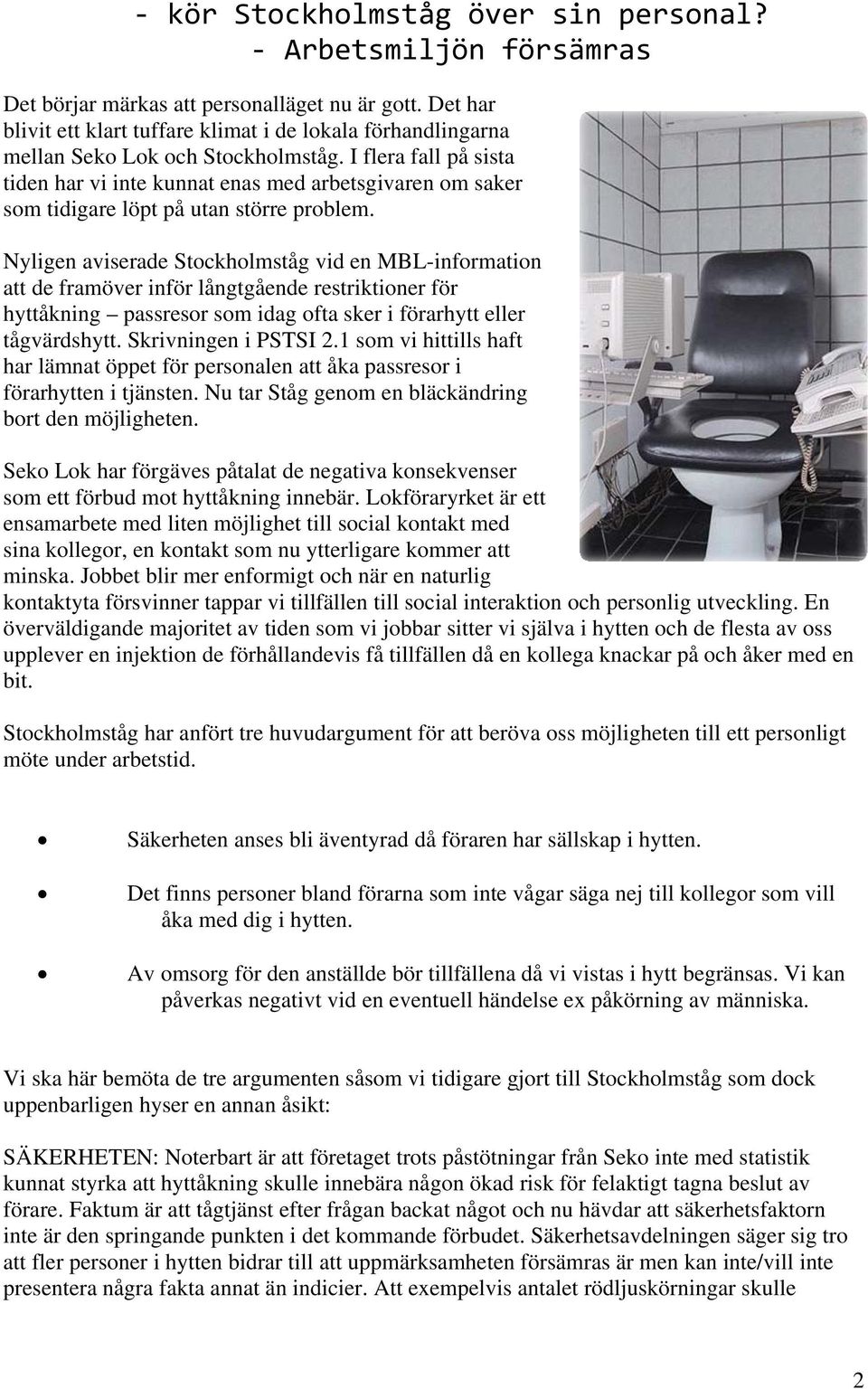 - kör Stockholmståg över sin personal?
- Arbetsmiljön försämras

Det börjar märkas att personalläget nu är gott. Det har blivit ett klart tuffare klimat i de lokala förhandlingarna mellan Seko Lok och Stockholmståg. I flera fall på sista tiden har vi inte kunnat enas med arbetsgivaren om saker som tidigare löpt på utan större problem.

Nyligen aviserade Stockholmståg vid en MBL-information att de framöver inför långtgående restriktioner för hyttåkning – passresor som idag ofta sker i förarhytt eller tågvärdshytt. Skrivningen i PSTSI 2.1 som vi hittills haft har lämnat öppet för personalen att åka passresor i förarhytten i tjänsten. Nu tar Ståg genom en bläckändring bort den möjligheten.

Seko Lok har förgäves påtalat de negativa konsekvenser som ett förbud mot hyttåkning innebär. Lokföraryrket är ett ensamarbete med liten möjlighet till social kontakt med sina kollegor, en kontakt som nu ytterligare kommer att minska. Jobbet blir mer enformigt och när en naturlig kontaktyta försvinner tappar vi tillfällen till social interaktion och personlig utveckling. En överväldigande majoritet av tiden som vi jobbar sitter vi själva i hytten och de flesta av oss upplever en injektion de förhållandevis få tillfällen då en kollega knackar på och åker med en bit.

Stockholmståg har anfört tre huvudargument för att beröva oss möjligheten till ett personligt möte under arbetstid.

• Säkerheten anses bli äventyrad då föraren har sällskap i hytten.
• Det finns personer bland förarna som inte vågar säga nej till kollegor som vill åka med dig i hytten.
• Av omsorg för den anställde bör tillfällena då vi vistas i hytt begränsas. Vi kan påverkas negativt vid en eventuell händelse ex påkörning av människa.

Vi ska här bemöta de tre argumenten såsom vi tidigare gjort till Stockholmståg som dock uppenbarligen hyser en annan åsikt:

SÄKERHETEN: Noterbart är att företaget trots påstötningar från Seko inte med statistik kunnat styrka att hyttåkning skulle innebära någon ökad risk för felaktigt tagna beslut av förare. Faktum är att tågtjänst efter frågan backat något och nu hävdar att säkerhetsfaktorn inte är den springande punkten i det kommande förbudet. Säkerhetsavdelningen säger sig tro att fler personer i hytten bidrar till att uppmärksamheten försämras är men kan inte/vill inte presentera några fakta annat än indicier. Att exempelvis antalet rödljuskörningar skulle

2